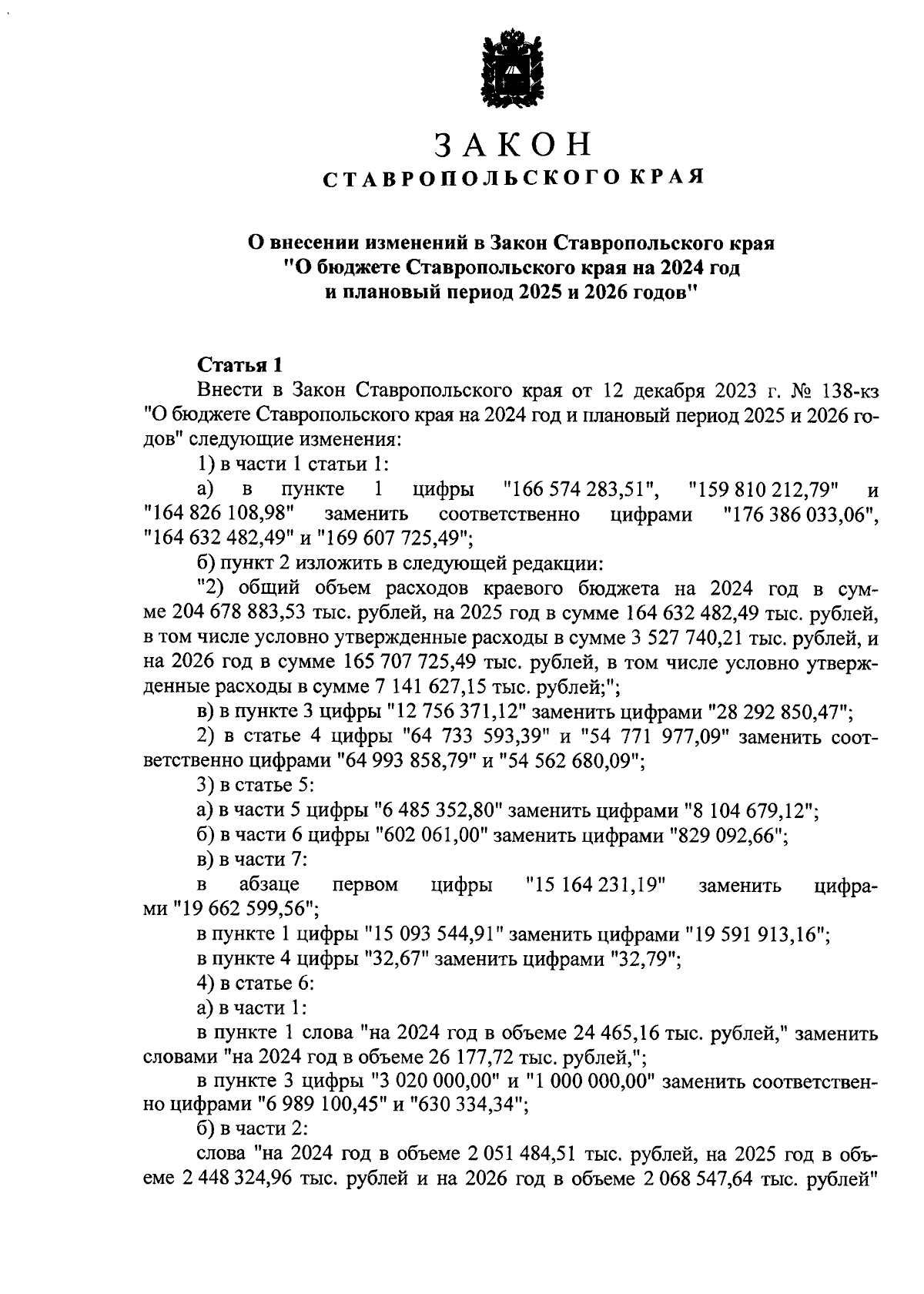 ЗАКОН
СТАВРОПОЛЬСКОГО КРАЯ

О внесении изменений в Закон Ставропольского края "О бюджете Ставропольского края на 2024 год и плановый период 2025 и 2026 годов"

Статья 1
Внести в Закон Ставропольского края от 12 декабря 2023 г. № 138-кз "О бюджете Ставропольского края на 2024 год и плановый период 2025 и 2026 годов" следующие изменения:
1) в части 1 статьи 1:
а) в пункте 1 цифры "166 574 283,51", "159 810 212,79" и "164 826 108,98" заменить соответственно цифрами "176 386 033,06", "164 632 482,49" и "169 607 725,49";
б) пункт 2 изложить в следующей редакции:
"2) общий объем расходов краевого бюджета на 2024 год в сумме 204 678 883,53 тыс. рублей, на 2025 год в сумме 164 632 482,49 тыс. рублей, в том числе условно утвержденные расходы в сумме 3 527 740,21 тыс. рублей, и на 2026 год в сумме 165 707 725,49 тыс. рублей, в том числе условно утвержденные расходы в сумме 7 141 627,15 тыс. рублей;";
в) в пункте 3 цифры "12 756 371,12" заменить цифрами "28 292 850,47";
2) в статье 4 цифры "64 733 593,39" и "54 771 977,09" заменить соответственно цифрами "64 993 858,79" и "54 562 680,09";
3) в статье 5:
а) в части 5 цифры "6 485 352,80" заменить цифрами "8 104 679,12";
б) в части 6 цифры "602 061,00" заменить цифрами "829 092,66";
в) в части 7:
в абзаце первом цифры "15 164 231,19" заменить цифрами "19 662 599,56";
в пункте 1 цифры "15 093 544,91" заменить цифрами "19 591 913,16";
в пункте 4 цифры "32,67" заменить цифрами "32,79";
4) в статье 6:
а) в части 1:
в пункте 1 слова "на 2024 год в объеме 24 465,16 тыс. рублей," заменить словами "на 2024 год в объеме 26 177,72 тыс. рублей,";
в пункте 3 цифры "3 020 000,00" и "1 000 000,00" заменить соответственно цифрами "6 989 100,45" и "630 334,34";
б) в части 2:
слова "на 2024 год в объеме 2 051 484,51 тыс. рублей, на 2025 год в объеме 2 448 324,96 тыс. рублей и на 2026 год в объеме 2 068 547,64 тыс. рублей"